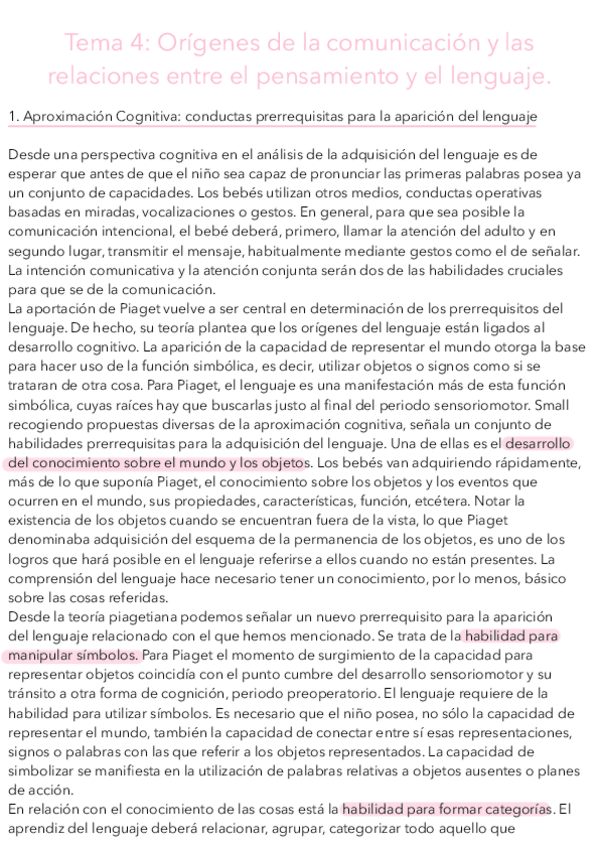 Tema 4: Orígenes de la comunicación y las relaciones entre el pensamiento y el lenguaje.

1. Aproximación Cognitiva: conductas prerrequisitas para la aparición del lenguaje

Desde una perspectiva cognitiva en el análisis de la adquisición del lenguaje es de esperar que antes de que el niño sea capaz de pronunciar las primeras palabras posea ya un conjunto de capacidades. Los bebés utilizan otros medios, conductas operativas basadas en miradas, vocalizaciones o gestos. En general, para que sea posible la comunicación intencional, el bebé deberá, primero, llamar la atención del adulto y en segundo lugar, transmitir el mensaje, habitualmente mediante gestos como el de señalar. La intención comunicativa y la atención conjunta serán dos de las habilidades cruciales para que se de la comunicación.
La aportación de Piaget vuelve a ser central en determinación de los prerrequisitos del lenguaje. De hecho, su teoría plantea que los orígenes del lenguaje están ligados al desarrollo cognitivo. La aparición de la capacidad de representar el mundo otorga la base para hacer uso de la función simbólica, es decir, utilizar objetos o signos como si se trataran de otra cosa. Para Piaget, el lenguaje es una manifestación más de esta función simbólica, cuyas raíces hay que buscarlas justo al final del periodo sensoriomotor. Small recogiendo propuestas diversas de la aproximación cognitiva, señala un conjunto de habilidades prerrequisitas para la adquisición del lenguaje. Una de ellas es el desarrollo del conocimiento sobre el mundo y los objetos. Los bebés van adquiriendo rápidamente, más de lo que suponía Piaget, el conocimiento sobre los objetos y los eventos que ocurren en el mundo, sus propiedades, características, función, etcétera. Notar la existencia de los objetos cuando se encuentran fuera de la vista, lo que Piaget denominaba adquisición del esquema de la permanencia de los objetos, es uno de los logros que hará posible en el lenguaje referirse a ellos cuando no están presentes. La comprensión del lenguaje hace necesario tener un conocimiento, por lo menos, básico sobre las cosas referidas.
Desde la teoría piagetiana podemos señalar un nuevo prerrequisito para la aparición del lenguaje relacionado con el que hemos mencionado. Se trata de la habilidad para manipular símbolos. Para Piaget el momento de surgimiento de la capacidad para representar objetos coincidía con el punto cumbre del desarrollo sensoriomotor y su tránsito a otra forma de cognición, periodo preoperatorio. El lenguaje requiere de la habilidad para utilizar símbolos. Es necesario que el niño posea, no sólo la capacidad de representar el mundo, también la capacidad de conectar entre sí esas representaciones, signos o palabras con las que referir a los objetos representados. La capacidad de simbolizar se manifiesta en la utilización de palabras relativas a objetos ausentes o planes de acción.
En relación con el conocimiento de las cosas está la habilidad para formar categorías. El aprendiz del lenguaje deberá relacionar, agrupar, categorizar todo aquello que